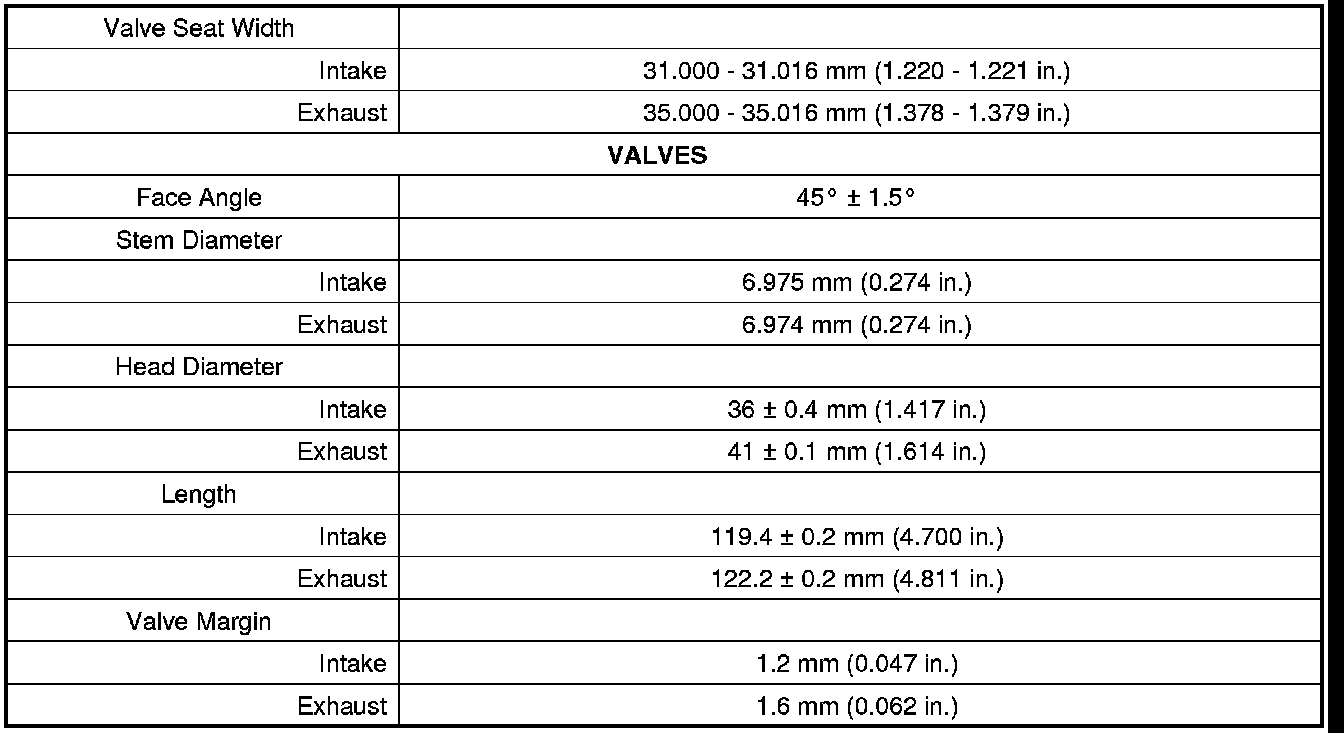 | Valve Seat Width | |
|---|---|
| Intake | 31.000 - 31.016 mm (1.220 - 1.221 in.) |
| Exhaust | 35.000 - 35.016 mm (1.378 - 1.379 in.) |
| **VALVES** | |
| Face Angle | 45° ± 1.5° |
| Stem Diameter | |
| Intake | 6.975 mm (0.274 in.) |
| Exhaust | 6.974 mm (0.274 in.) |
| Head Diameter | |
| Intake | 36 ± 0.4 mm (1.417 in.) |
| Exhaust | 41 ± 0.1 mm (1.614 in.) |
| Length | |
| Intake | 119.4 ± 0.2 mm (4.700 in.) |
| Exhaust | 122.2 ± 0.2 mm (4.811 in.) |
| Valve Margin | |
| Intake | 1.2 mm (0.047 in.) |
| Exhaust | 1.6 mm (0.062 in.) |